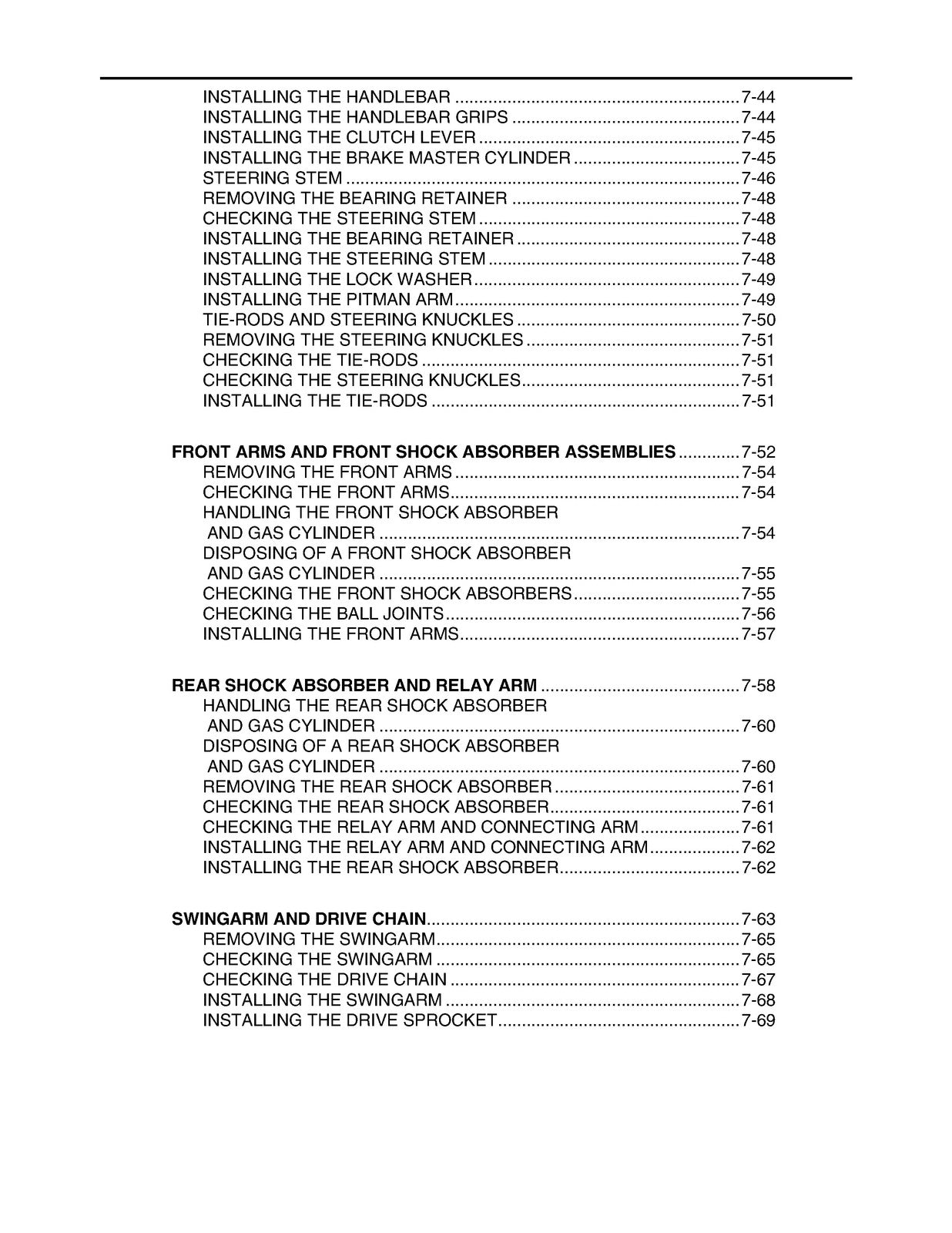 INSTALLING THE HANDLEBAR 7-44
INSTALLING THE HANDLEBAR GRIPS 7-44
INSTALLING THE CLUTCH LEVER 7-45
INSTALLING THE BRAKE MASTER CYLINDER 7-45
STEERING STEM 7-46
REMOVING THE BEARING RETAINER 7-48
CHECKING THE STEERING STEM 7-48
INSTALLING THE BEARING RETAINER 7-48
INSTALLING THE STEERING STEM 7-48
INSTALLING THE LOCK WASHER 7-49
INSTALLING THE PITMAN ARM 7-49
TIE-RODS AND STEERING KNUCKLES 7-50
REMOVING THE STEERING KNUCKLES 7-51
CHECKING THE TIE-RODS 7-51
CHECKING THE STEERING KNUCKLES 7-51
INSTALLING THE TIE-RODS 7-51

FRONT ARMS AND FRONT SHOCK ABSORBER ASSEMBLIES 7-52
REMOVING THE FRONT ARMS 7-54
CHECKING THE FRONT ARMS 7-54
HANDLING THE FRONT SHOCK ABSORBER
AND GAS CYLINDER 7-54
DISPOSING OF A FRONT SHOCK ABSORBER
AND GAS CYLINDER 7-55
CHECKING THE FRONT SHOCK ABSORBERS 7-55
CHECKING THE BALL JOINTS 7-56
INSTALLING THE FRONT ARMS 7-57

REAR SHOCK ABSORBER AND RELAY ARM 7-58
HANDLING THE REAR SHOCK ABSORBER
AND GAS CYLINDER 7-60
DISPOSING OF A REAR SHOCK ABSORBER
AND GAS CYLINDER 7-60
REMOVING THE REAR SHOCK ABSORBER 7-61
CHECKING THE REAR SHOCK ABSORBER 7-61
CHECKING THE RELAY ARM AND CONNECTING ARM 7-61
INSTALLING THE RELAY ARM AND CONNECTING ARM 7-62
INSTALLING THE REAR SHOCK ABSORBER 7-62

SWINGARM AND DRIVE CHAIN 7-63
REMOVING THE SWINGARM 7-65
CHECKING THE SWINGARM 7-65
CHECKING THE DRIVE CHAIN 7-67
INSTALLING THE SWINGARM 7-68
INSTALLING THE DRIVE SPROCKET 7-69